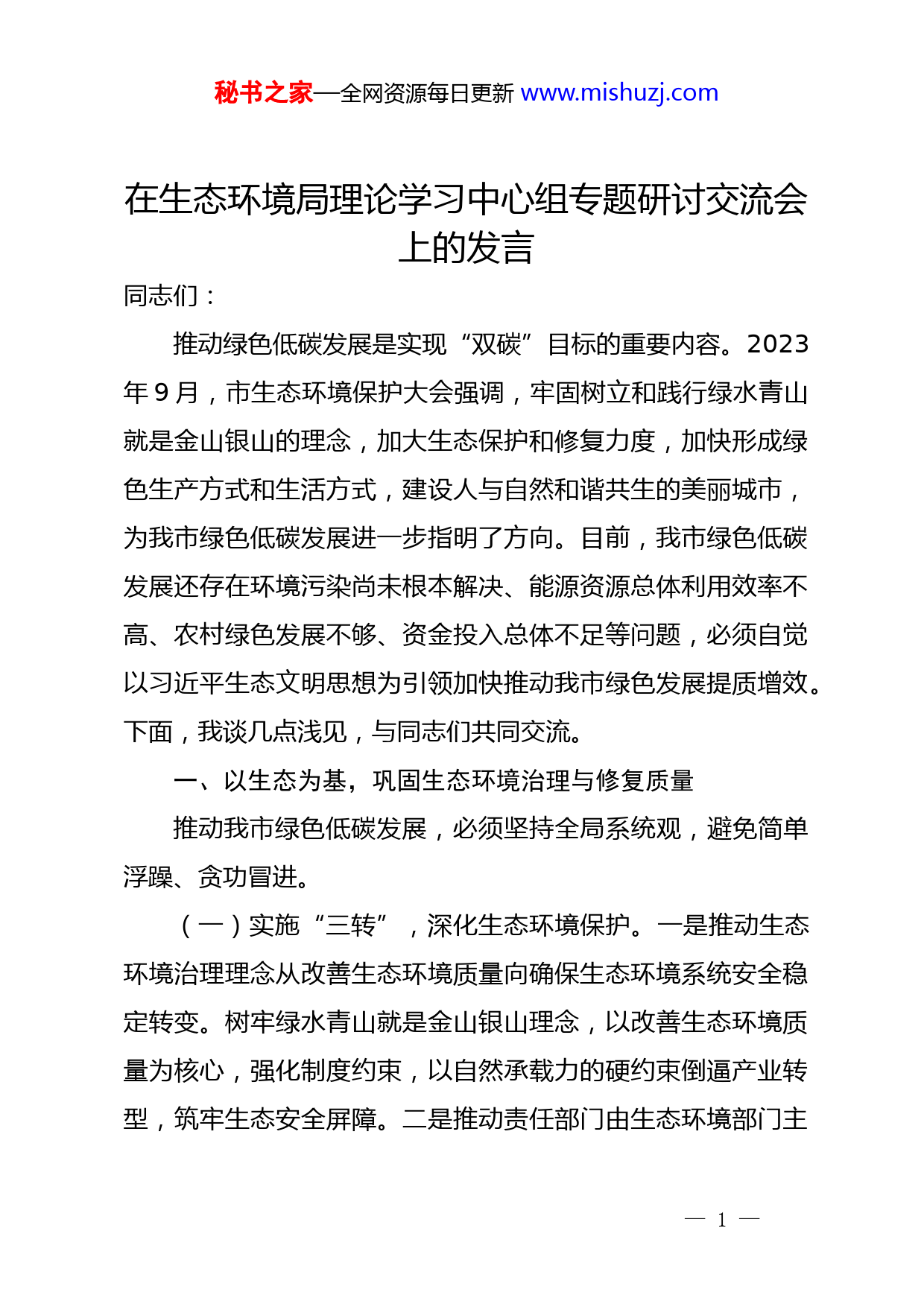 秘书之家—全网资源每日更新 www.mishuzj.com

在生态环境局理论学习中心组专题研讨交流会上的发言

同志们：

推动绿色低碳发展是实现“双碳”目标的重要内容。2023年9月，市生态环境保护大会强调，牢固树立和践行绿水青山就是金山银山的理念，加大生态保护和修复力度，加快形成绿色生产方式和生活方式，建设人与自然和谐共生的美丽城市，为我市绿色低碳发展进一步指明了方向。目前，我市绿色低碳发展还存在环境污染尚未根本解决、能源资源总体利用效率不高、农村绿色发展不够、资金投入总体不足等问题，必须自觉以习近平生态文明思想为引领加快推动我市绿色发展提质增效。下面，我谈几点浅见，与同志们共同交流。

一、以生态为基，巩固生态环境治理与修复质量

推动我市绿色低碳发展，必须坚持全局系统观，避免简单浮躁、贪功冒进。

（一）实施“三转”，深化生态环境保护。一是推动生态环境治理理念从改善生态环境质量向确保生态环境系统安全稳定转变。树牢绿水青山就是金山银山理念，以改善生态环境质量为核心，强化制度约束，以自然承载力的硬约束倒逼产业转型，筑牢生态安全屏障。二是推动责任部门由生态环境部门主

— 1 —